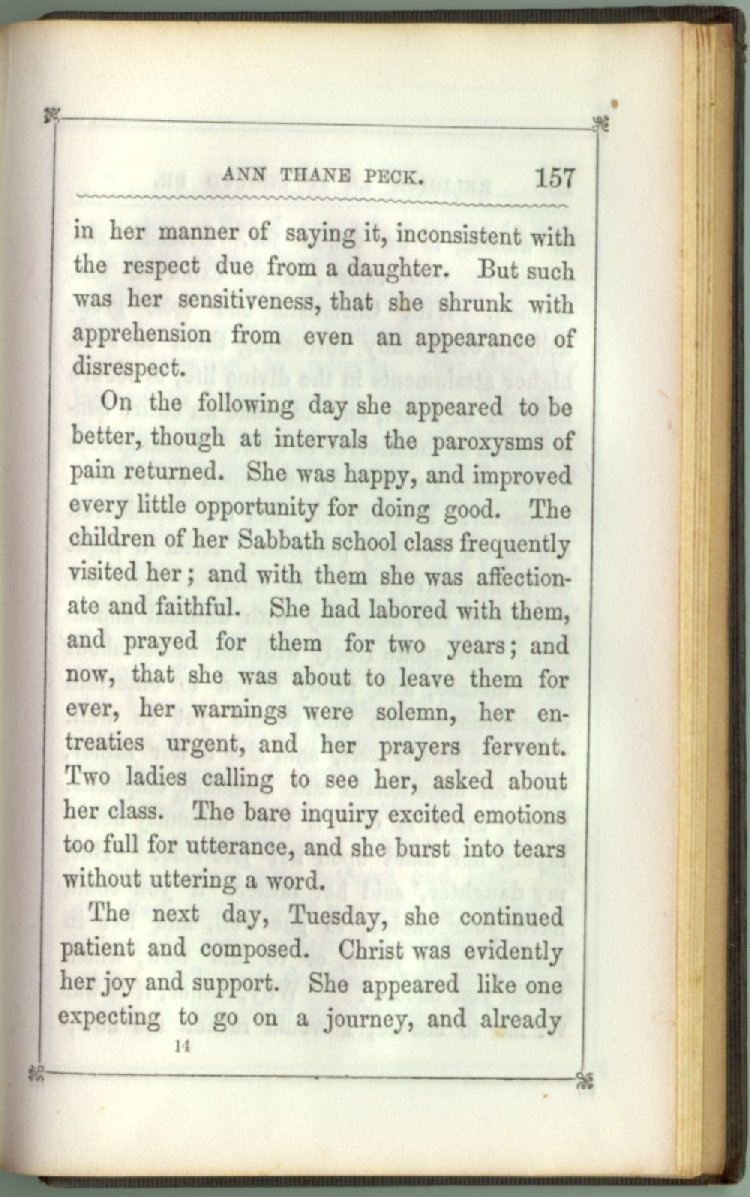 ANN THANE PECK. 157

in her manner of saying it, inconsistent with the respect due from a daughter. But such was her sensitiveness, that she shrunk with apprehension from even an appearance of disrespect.

On the following day she appeared to be better, though at intervals the paroxysms of pain returned. She was happy, and improved every little opportunity for doing good. The children of her Sabbath school class frequently visited her; and with them she was affectionate and faithful. She had labored with them, and prayed for them for two years; and now, that she was about to leave them for ever, her warnings were solemn, her entreaties urgent, and her prayers fervent. Two ladies calling to see her, asked about her class. The bare inquiry excited emotions too full for utterance, and she burst into tears without uttering a word.

The next day, Tuesday, she continued patient and composed. Christ was evidently her joy and support. She appeared like one expecting to go on a journey, and already

14